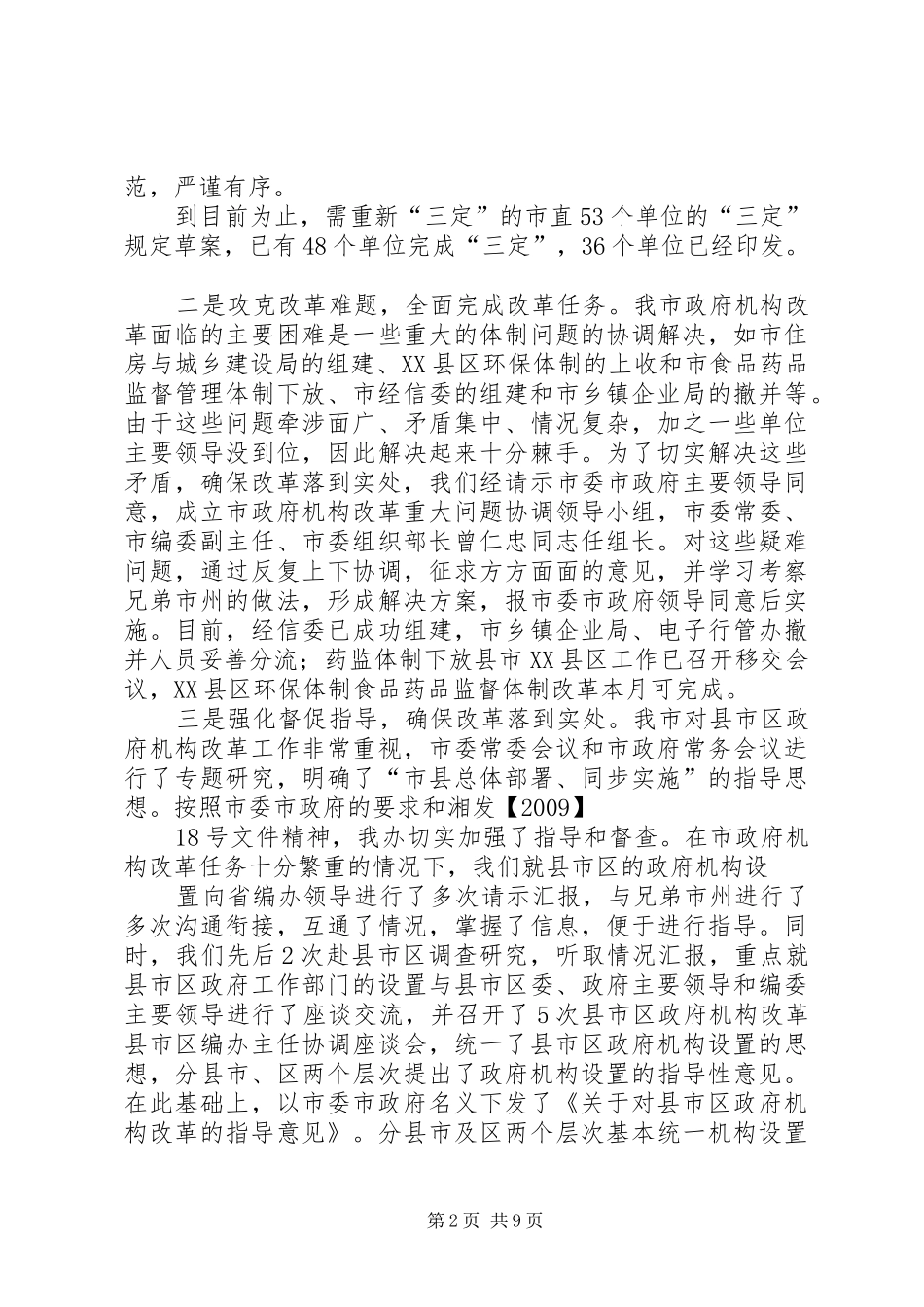 范，严谨有序。

到目前为止，需重新“三定”的市直53个单位的“三定”规定草案，已有48个单位完成“三定”，36个单位已经印发。

二是攻克改革难题，全面完成改革任务。我市政府机构改革面临的主要困难是一些重大的体制问题的协调解决，如市住房与城乡建设局的组建、XX县区环保体制的上收和市食品药品监督管理体制下放、市经信委的组建和市乡镇企业局的撤并等。由于这些问题牵涉面广、矛盾集中、情况复杂，加之一些单位主要领导没到位，因此解决起来十分棘手。为了切实解决这些矛盾，确保改革落到实处，我们经请示市委市政府主要领导同意，成立市政府机构改革重大问题协调领导小组，市委常委、市编委副主任、市委组织部长曾仁忠同志任组长。对这些疑难问题，通过反复上下协调，征求方方面面的意见，并学习考察兄弟市州的做法，形成解决方案，报市委市政府领导同意后实施。目前，经信委已成功组建，市乡镇企业局、电子行管办撤并人员妥善分流；药监体制下放县市XX县区工作已召开移交会议，XX县区环保体制食品药品监督体制改革本月可完成。

三是强化督促指导，确保改革落到实处。我市对县市区政府机构改革工作非常重视，市委常委会议和市政府常务会议进行了专题研究，明确了“市县总体部署、同步实施”的指导思想。按照市委市政府的要求和湘发【2009】

18号文件精神，我办切实加强了指导和督查。在市政府机构改革任务十分繁重的情况下，我们就县市区的政府机构设

置向省编办领导进行了多次请示汇报，与兄弟市州进行了多次沟通衔接，互通了情况，掌握了信息，便于进行指导。同时，我们先后2次赴县市区调查研究，听取情况汇报，重点就县市区政府工作部门的设置与县市区委、政府主要领导和编委主要领导进行了座谈交流，并召开了5次县市区政府机构改革县市区编办主任协调座谈会，统一了县市区政府机构设置的思想，分县市、区两个层次提出了政府机构设置的指导性意见。在此基础上，以市委市政府名义下发了《关于对县市区政府机构改革的指导意见》。分县市及区两个层次基本统一机构设置

第2页 共9页